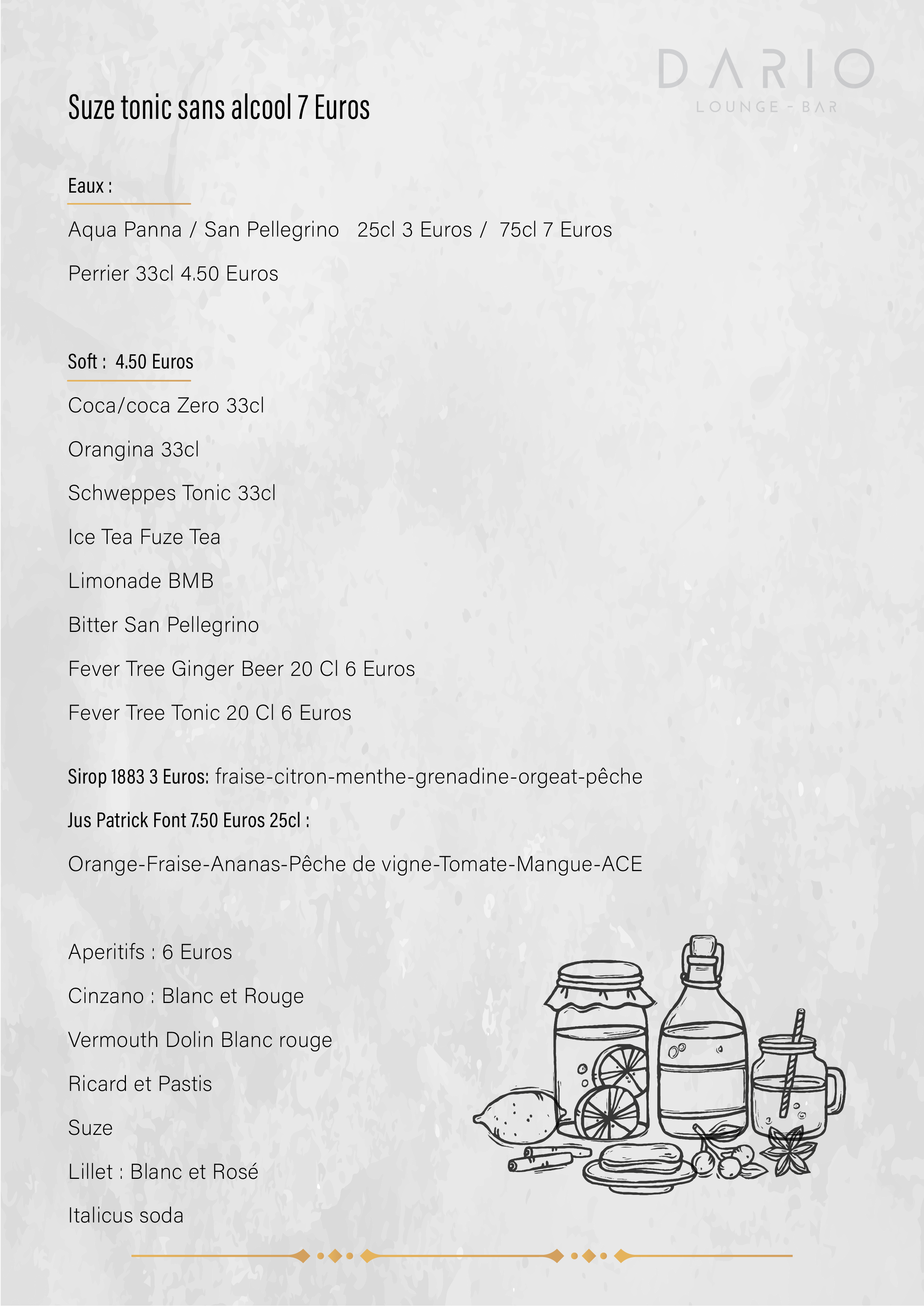 DARIO
LOUNGE - BAR

Suze tonic sans alcool 7 Euros

Eaux :

Aqua Panna / San Pellegrino 25cl 3 Euros / 75cl 7 Euros

Perrier 33cl 4.50 Euros

Soft : 4.50 Euros

Coca/coca Zero 33cl

Orangina 33cl

Schweppes Tonic 33cl

Ice Tea Fuze Tea

Limonade BMB

Bitter San Pellegrino

Fever Tree Ginger Beer 20 Cl 6 Euros

Fever Tree Tonic 20 Cl 6 Euros

Sirop 1883 3 Euros: fraise-citron-menthe-grenadine-orgeat-pêche

Jus Patrick Font 7.50 Euros 25cl :

Orange-Fraise-Ananas-Pêche de vigne-Tomate-Mangue-ACE

Aperitifs : 6 Euros

Cinzano : Blanc et Rouge

Vermouth Dolin Blanc rouge

Ricard et Pastis

Suze

Lillet : Blanc et Rosé

Italicus soda